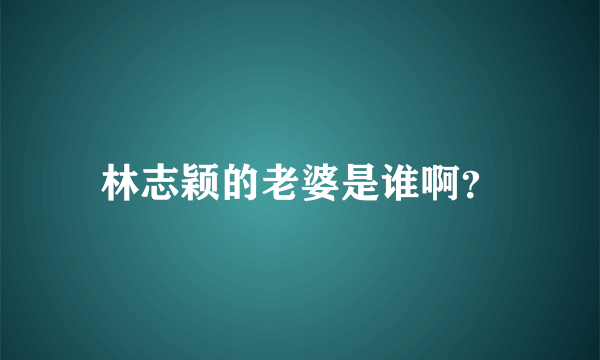 林志颖的老婆是谁啊?